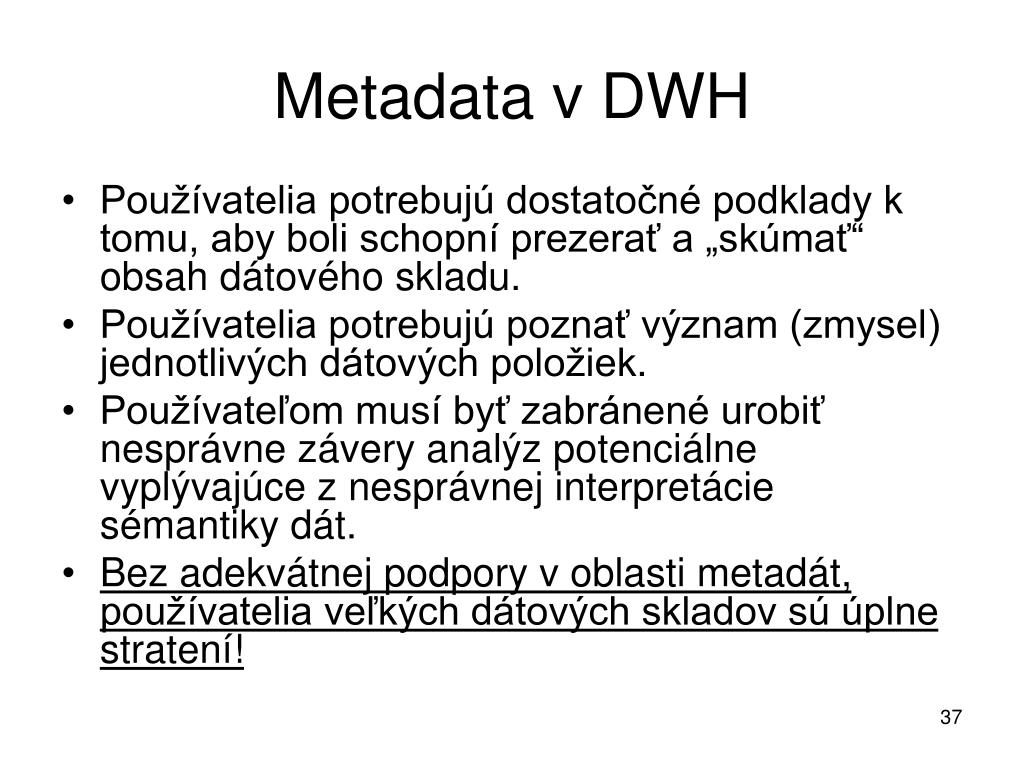 Metadata v DWH

• Používatelia potrebujú dostatočné podklady k tomu, aby boli schopní prezerať a „skúmať“ obsah dátového skladu.
• Používatelia potrebujú poznať význam (zmysel) jednotlivých dátových položiek.
• Používateľom musí byť zabránené urobiť nesprávne závery analýz potenciálne vyplývajúce z nesprávnej interpretácie sémantiky dát.
• Bez adekvátnej podpory v oblasti metadát, používatelia veľkých dátových skladov sú úplne stratení!

37